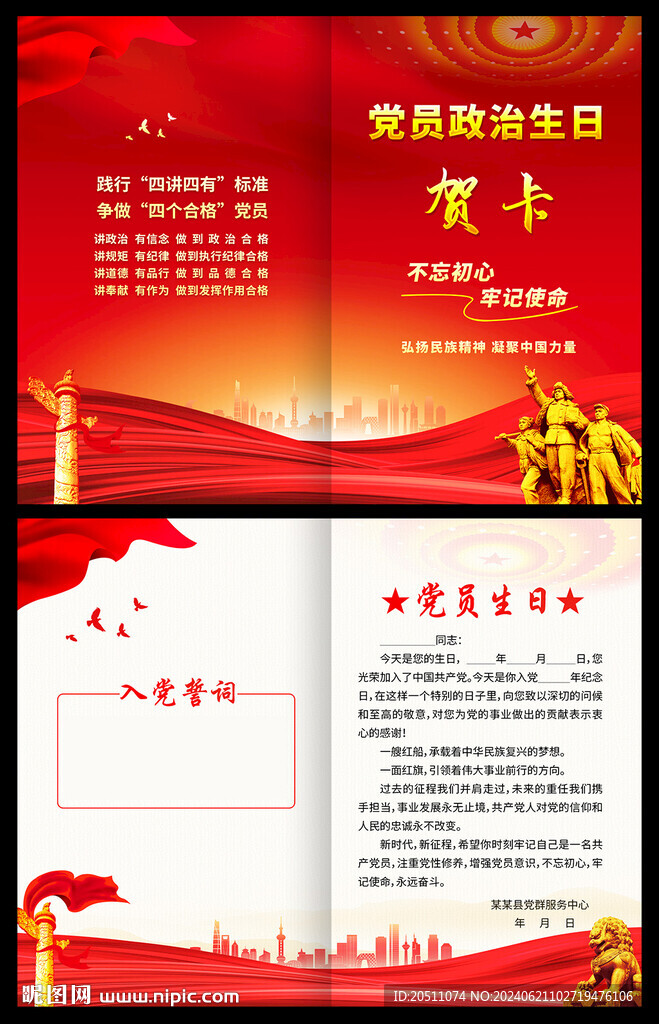 践行“四讲四有”标准
争做“四个合格”党员

讲政治 有信念 做到政治合格
讲规矩 有纪律 做到执行纪律合格
讲道德 有品行 做到品德合格
讲奉献 有作为 做到发挥作用合格

党员政治生日

贺卡

不忘初心
牢记使命

弘扬民族精神 凝聚中国力量

入党誓词

★党员生日★

____同志：

今天是您的生日，____年____月____日，您光荣加入了中国共产党。今天是你入党____年纪念日，在这样一个特别的日子里，向您致以深切的问候和至高的敬意，对您为党的事业做出的贡献表示衷心的感谢！

一艘红船，承载着中华民族复兴的梦想。

一面红旗，引领着伟大事业前行的方向。

过去的征程我们并肩走过，未来的重任我们携手担当，事业发展永无止境，共产党人对党的信仰和人民的忠诚永不改变。

新时代，新征程，希望你时刻牢记自己是一名共产党员，注重党性修养，增强党员意识，不忘初心，牢记使命，永远奋斗。

某某县党群服务中心
年 月 日

昵图网 www.nipic.com

ID:20511074 NO:20240621102719476106